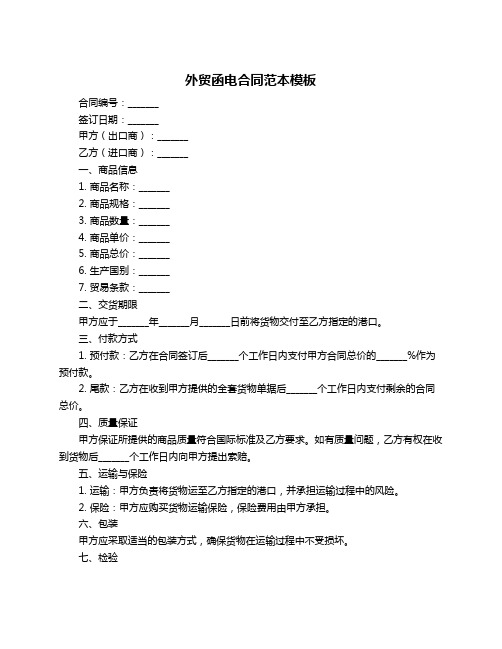 外贸函电合同范本模板

合同编号：______

签订日期：______

甲方（出口商）：______

乙方（进口商）：______

一、商品信息

1. 商品名称：______

2. 商品规格：______

3. 商品数量：______

4. 商品单价：______

5. 商品总价：______

6. 生产国别：______

7. 贸易条款：______

二、交货期限

甲方应于______年______月______日前将货物交付至乙方指定的港口。

三、付款方式

1. 预付款：乙方在合同签订后______个工作日内支付甲方合同总价的______%作为预付款。

2. 尾款：乙方在收到甲方提供的全套货物单据后______个工作日内支付剩余的合同总价。

四、质量保证

甲方保证所提供的商品质量符合国际标准及乙方要求。如有质量问题，乙方有权在收到货物后______个工作日内向甲方提出索赔。

五、运输与保险

1. 运输：甲方负责将货物运至乙方指定的港口，并承担运输过程中的风险。

2. 保险：甲方应购买货物运输保险，保险费用由甲方承担。

六、包装

甲方应采取适当的包装方式，确保货物在运输过程中不受损坏。

七、检验